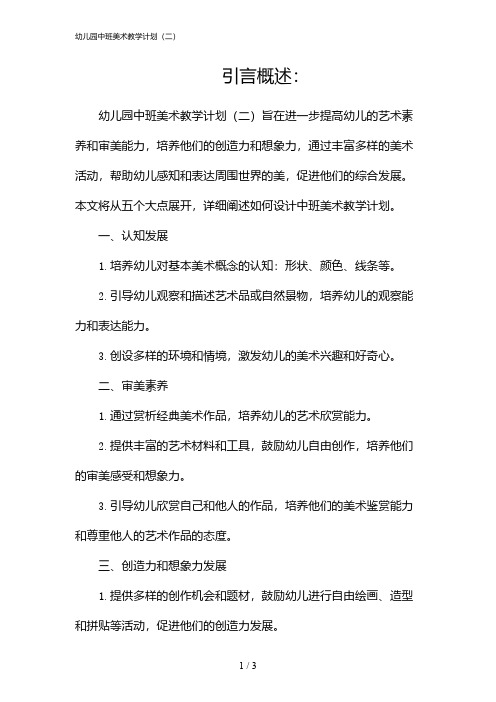 幼儿园中班美术教学计划（二）

引言概述：

幼儿园中班美术教学计划（二）旨在进一步提高幼儿的艺术素养和审美能力，培养他们的创造力和想象力，通过丰富多样的美术活动，帮助幼儿感知和表达周围世界的美，促进他们的综合发展。本文将从五个大点展开，详细阐述如何设计中班美术教学计划。

一、认知发展

1. 培养幼儿对基本美术概念的认知：形状、颜色、线条等。

2. 引导幼儿观察和描述艺术品或自然景物，培养幼儿的观察能力和表达能力。

3. 创设多样的环境和情境，激发幼儿的美术兴趣和好奇心。

二、审美素养

1. 通过赏析经典美术作品，培养幼儿的艺术欣赏能力。

2. 提供丰富的艺术材料和工具，鼓励幼儿自由创作，培养他们的审美感受和想象力。

3. 引导幼儿欣赏自己和他人的作品，培养他们的美术鉴赏能力和尊重他人的艺术作品的态度。

三、创造力和想象力发展

1. 提供多样的创作机会和题材，鼓励幼儿进行自由绘画、造型和拼贴等活动，促进他们的创造力发展。

1 / 3